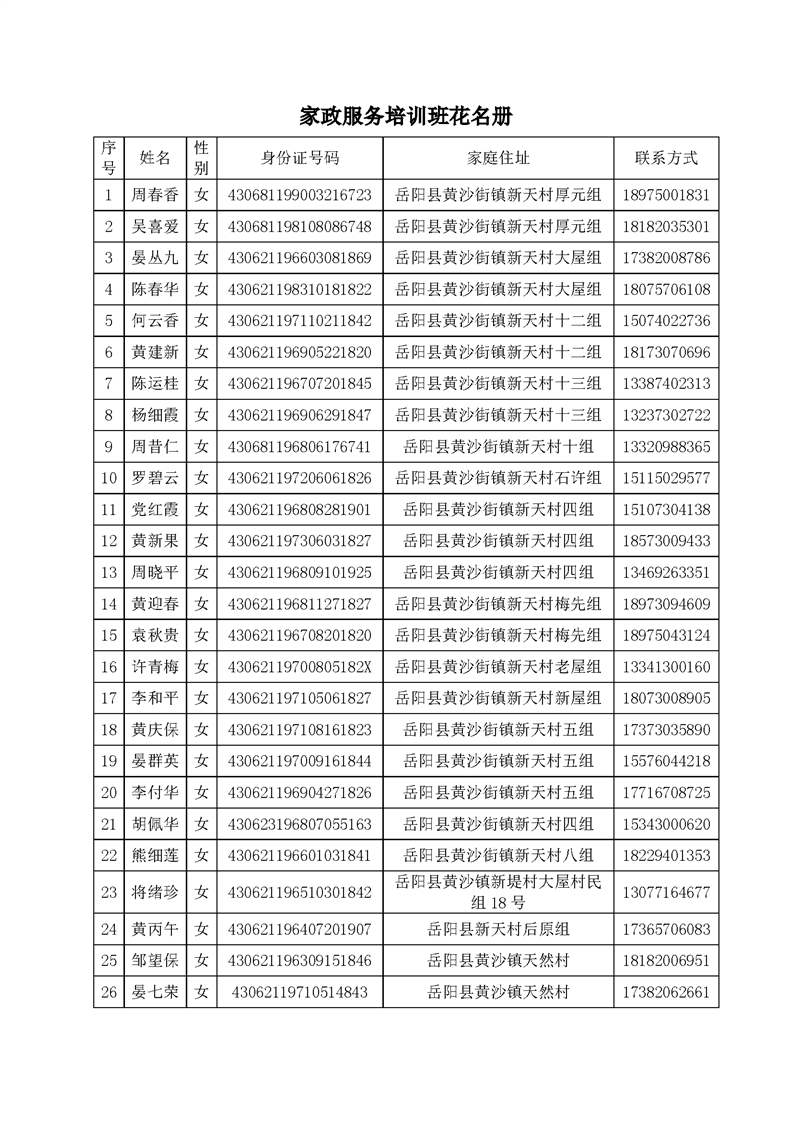 家政服务培训班花名册

| 序号 | 姓名 | 性别 | 身份证号码 | 家庭住址 | 联系方式 |
|---|---|---|---|---|---|
| 1 | 周春香 | 女 | 430681199003216723 | 岳阳县黄沙街镇新天村厚元组 | 18975001831 |
| 2 | 吴喜爱 | 女 | 430681198108086748 | 岳阳县黄沙街镇新天村厚元组 | 18182035301 |
| 3 | 晏丛九 | 女 | 430621196603081869 | 岳阳县黄沙街镇新天村大屋组 | 17382008786 |
| 4 | 陈春华 | 女 | 430621198310181822 | 岳阳县黄沙街镇新天村大屋组 | 18075706108 |
| 5 | 何云香 | 女 | 430621197110211842 | 岳阳县黄沙街镇新天村十二组 | 15074022736 |
| 6 | 黄建新 | 女 | 430621196905221820 | 岳阳县黄沙街镇新天村十二组 | 18173070696 |
| 7 | 陈运桂 | 女 | 430621196707201845 | 岳阳县黄沙街镇新天村十三组 | 13387402313 |
| 8 | 杨细霞 | 女 | 430621196906291847 | 岳阳县黄沙街镇新天村十三组 | 13237302722 |
| 9 | 周昔仁 | 女 | 430681196806176741 | 岳阳县黄沙街镇新天村十组 | 13320988365 |
| 10 | 罗碧云 | 女 | 430621197206061826 | 岳阳县黄沙街镇新天村石许组 | 15115029577 |
| 11 | 党红霞 | 女 | 430621196808281901 | 岳阳县黄沙街镇新天村四组 | 15107304138 |
| 12 | 黄新果 | 女 | 430621197306031827 | 岳阳县黄沙街镇新天村四组 | 18573009433 |
| 13 | 周晓平 | 女 | 430621196809101925 | 岳阳县黄沙街镇新天村四组 | 13469263351 |
| 14 | 黄迎春 | 女 | 430621196811271827 | 岳阳县黄沙街镇新天村梅先组 | 18973094609 |
| 15 | 袁秋贵 | 女 | 430621196708201820 | 岳阳县黄沙街镇新天村梅先组 | 18975043124 |
| 16 | 许青梅 | 女 | 43062119700805182X | 岳阳县黄沙街镇新天村老屋组 | 13341300160 |
| 17 | 李和平 | 女 | 430621197105061827 | 岳阳县黄沙街镇新天村新屋组 | 18073008905 |
| 18 | 黄庆保 | 女 | 430621197108161823 | 岳阳县黄沙街镇新天村五组 | 17373035890 |
| 19 | 晏群英 | 女 | 430621197009161844 | 岳阳县黄沙街镇新天村五组 | 15576044218 |
| 20 | 李付华 | 女 | 430621196904271826 | 岳阳县黄沙街镇新天村五组 | 17716708725 |
| 21 | 胡佩华 | 女 | 430623196807055163 | 岳阳县黄沙街镇新天村四组 | 15343000620 |
| 22 | 熊细莲 | 女 | 430621196601031841 | 岳阳县黄沙街镇新天村八组 | 18229401353 |
| 23 | 将绪珍 | 女 | 430621196510301842 | 岳阳县黄沙镇新堤村大屋村民组18号 | 13077164677 |
| 24 | 黄丙午 | 女 | 430621196407201907 | 岳阳县新天村后原组 | 17365706083 |
| 25 | 邹望保 | 女 | 430621196309151846 | 岳阳县黄沙镇天然村 | 18182006951 |
| 26 | 晏七荣 | 女 | 43062119710514843 | 岳阳县黄沙镇天然村 | 17382062661 |